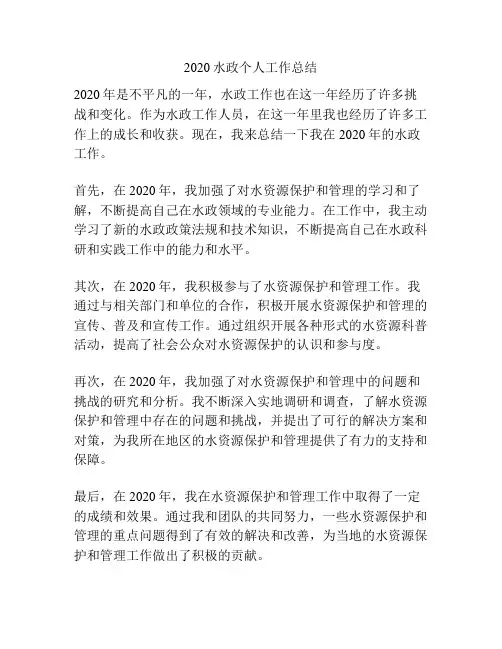 2020 水政个人工作总结

2020 年是不平凡的一年，水政工作也在这一年经历了许多挑战和变化。作为水政工作人员，在这一年里我也经历了许多工作上的成长和收获。现在，我来总结一下我在 2020 年的水政工作。

首先，在 2020 年，我加强了对水资源保护和管理的学习和了解，不断提高自己在水政领域的专业能力。在工作中，我主动学习了新的水政政策法规和技术知识，不断提高自己在水政科研和实践工作中的能力和水平。

其次，在 2020 年，我积极参与了水资源保护和管理工作。我通过与相关部门和单位的合作，积极开展水资源保护和管理的宣传、普及和宣传工作。通过组织开展各种形式的水资源科普活动，提高了社会公众对水资源保护的认识和参与度。

再次，在 2020 年，我加强了对水资源保护和管理中的问题和挑战的研究和分析。我不断深入实地调研和调查，了解水资源保护和管理中存在的问题和挑战，并提出了可行的解决方案和对策，为我所在地区的水资源保护和管理提供了有力的支持和保障。

最后，在 2020 年，我在水资源保护和管理工作中取得了一定的成绩和效果。通过我和团队的共同努力，一些水资源保护和管理的重点问题得到了有效的解决和改善，为当地的水资源保护和管理工作做出了积极的贡献。